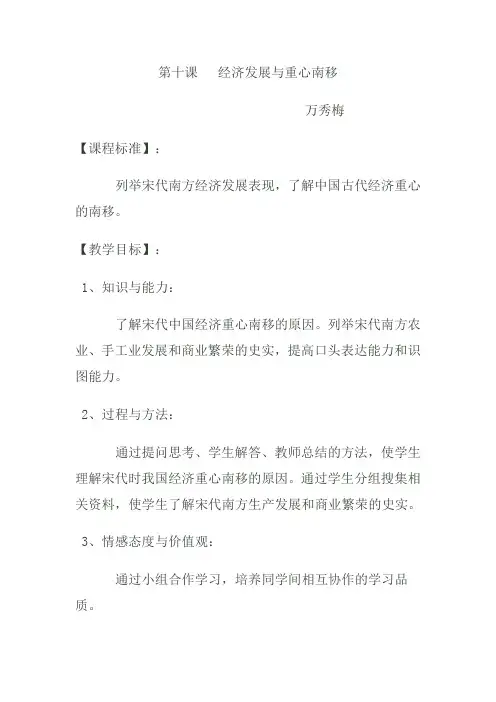 第十课　经济发展与重心南移

万秀梅

【课程标准】：

列举宋代南方经济发展表现，了解中国古代经济重心的南移。

【教学目标】：

1、知识与能力：

了解宋代中国经济重心南移的原因。列举宋代南方农业、手工业发展和商业繁荣的史实，提高口头表达能力和识图能力。

2、过程与方法：

通过提问思考、学生解答、教师总结的方法，使学生理解宋代时我国经济重心南移的原因。通过学生分组搜集相关资料，使学生了解宋代南方生产发展和商业繁荣的史实。

3、情感态度与价值观：

通过小组合作学习，培养同学间相互协作的学习品质。